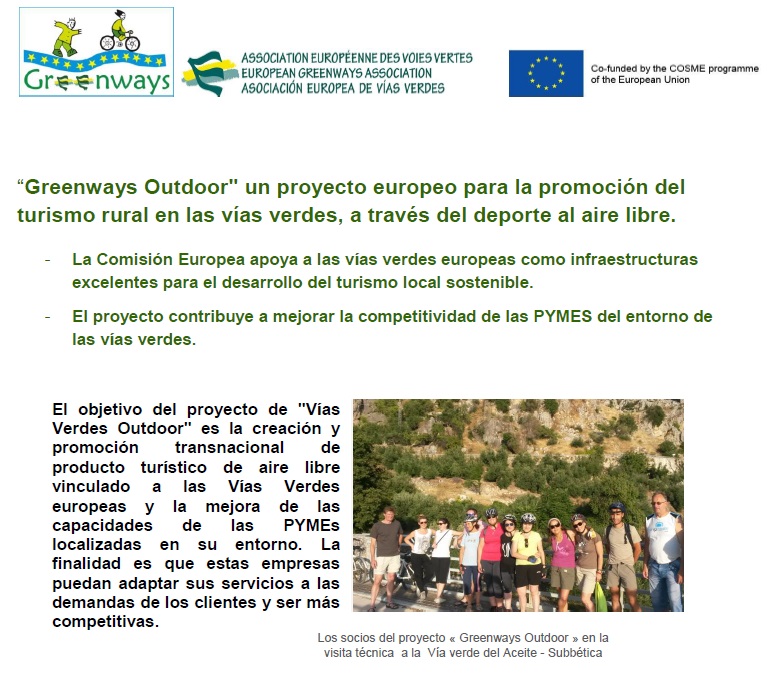 Greenways

ASSOCIATION EUROPÉENNE DES VOIES VERTES
EUROPEAN GREENWAYS ASSOCIATION
ASOCIACIÓN EUROPEA DE VÍAS VERDES

Co-funded by the COSME programme of the European Union

“Greenways Outdoor" un proyecto europeo para la promoción del turismo rural en las vías verdes, a través del deporte al aire libre.

- La Comisión Europea apoya a las vías verdes europeas como infraestructuras excelentes para el desarrollo del turismo local sostenible.

- El proyecto contribuye a mejorar la competitividad de las PYMES del entorno de las vías verdes.

El objetivo del proyecto de "Vías Verdes Outdoor" es la creación y promoción transnacional de producto turístico de aire libre vinculado a las Vías Verdes europeas y la mejora de las capacidades de las PYMEs localizadas en su entorno. La finalidad es que estas empresas puedan adaptar sus servicios a las demandas de los clientes y ser más competitivas.

Los socios del proyecto « Greenways Outdoor » en la visita técnica a la Vía verde del Aceite - Subbética